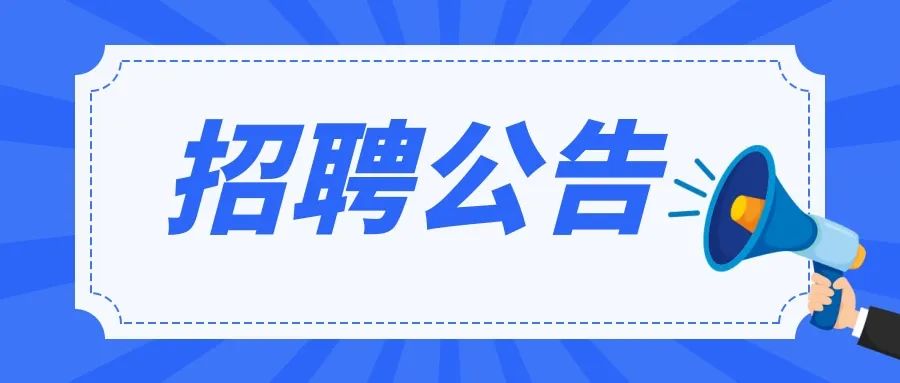 招聘公告